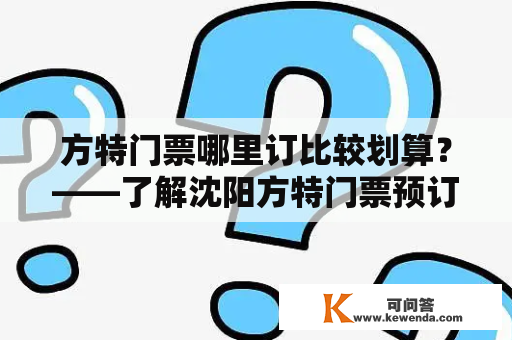 方特门票哪里订比较划算？——了解沈阳方特门票预订

K 可问答
www.kewenda.com